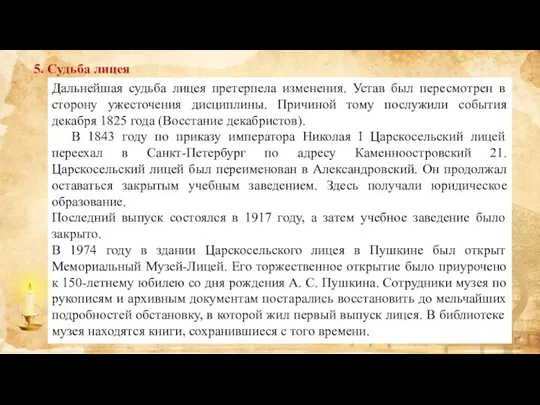 5. Судьба лицея

Дальнейшая судьба лицея претерпела изменения. Устав был пересмотрен в сторону ужесточения дисциплины. Причиной тому послужили события декабря 1825 года (Восстание декабристов).

В 1843 году по приказу императора Николая I Царскосельский лицей переехал в Санкт-Петербург по адресу Каменноостровский 21. Царскосельский лицей был переименован в Александровский. Он продолжал оставаться закрытым учебным заведением. Здесь получали юридическое образование.

Последний выпуск состоялся в 1917 году, а затем учебное заведение было закрыто.

В 1974 году в здании Царскосельского лицея в Пушкине был открыт Мемориальный Музей-Лицей. Его торжественное открытие было приурочено к 150-летнему юбилею со дня рождения А. С. Пушкина. Сотрудники музея по рукописям и архивным документам постарались восстановить до мельчайших подробностей обстановку, в которой жил первый выпуск лицея. В библиотеке музея находятся книги, сохранившиеся с того времени.